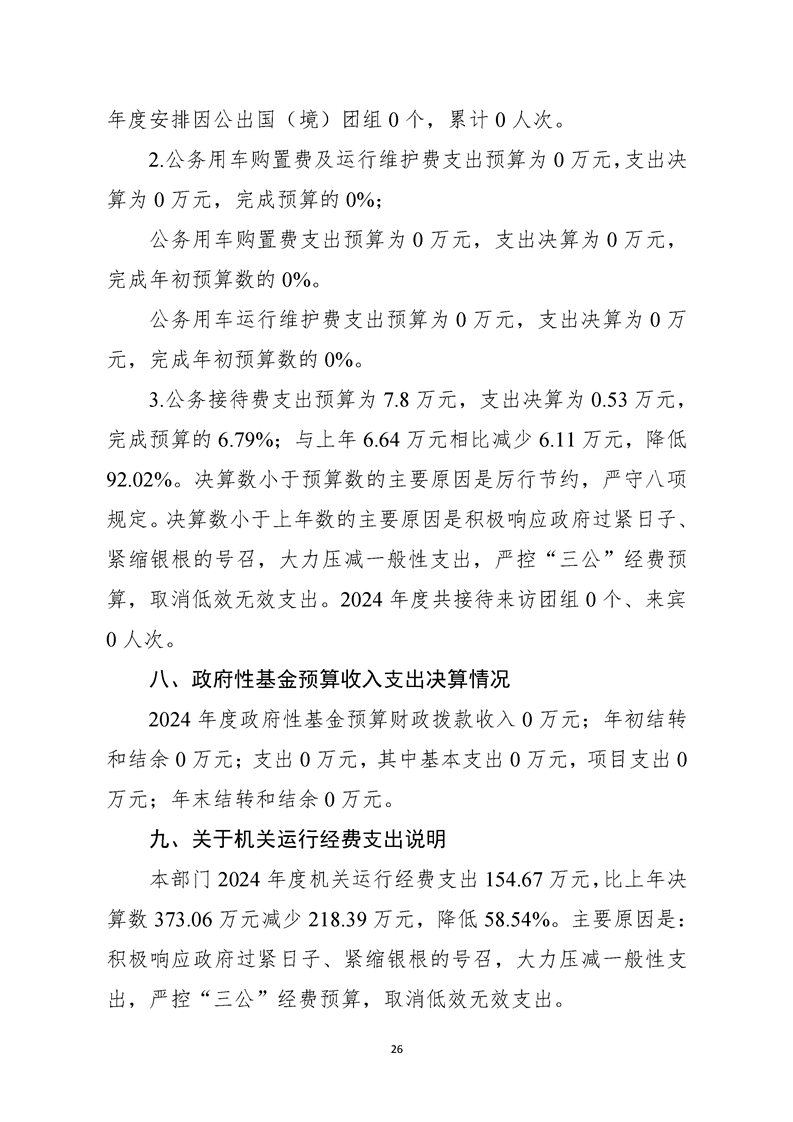 年度安排因公出国（境）团组 0 个，累计 0 人次。

2.公务用车购置费及运行维护费支出预算为 0 万元，支出决算为 0 万元，完成预算的 0%；

公务用车购置费支出预算为 0 万元，支出决算为 0 万元，完成年初预算数的 0%。

公务用车运行维护费支出预算为 0 万元，支出决算为 0 万元，完成年初预算数的 0%。

3.公务接待费支出预算为 7.8 万元，支出决算为 0.53 万元，完成预算的 6.79%；与上年 6.64 万元相比减少 6.11 万元，降低 92.02%。决算数小于预算数的主要原因是厉行节约，严守八项规定。决算数小于上年数的主要原因是积极响应政府过紧日子、紧缩银根的号召，大力压减一般性支出，严控“三公”经费预算，取消低效无效支出。2024 年度共接待来访团组 0 个、来宾 0 人次。

八、政府性基金预算收入支出决算情况

2024 年度政府性基金预算财政拨款收入 0 万元；年初结转和结余 0 万元；支出 0 万元，其中基本支出 0 万元，项目支出 0 万元；年末结转和结余 0 万元。

九、关于机关运行经费支出说明

本部门 2024 年度机关运行经费支出 154.67 万元，比上年决算数 373.06 万元减少 218.39 万元，降低 58.54%。主要原因是：积极响应政府过紧日子、紧缩银根的号召，大力压减一般性支出，严控“三公”经费预算，取消低效无效支出。

26